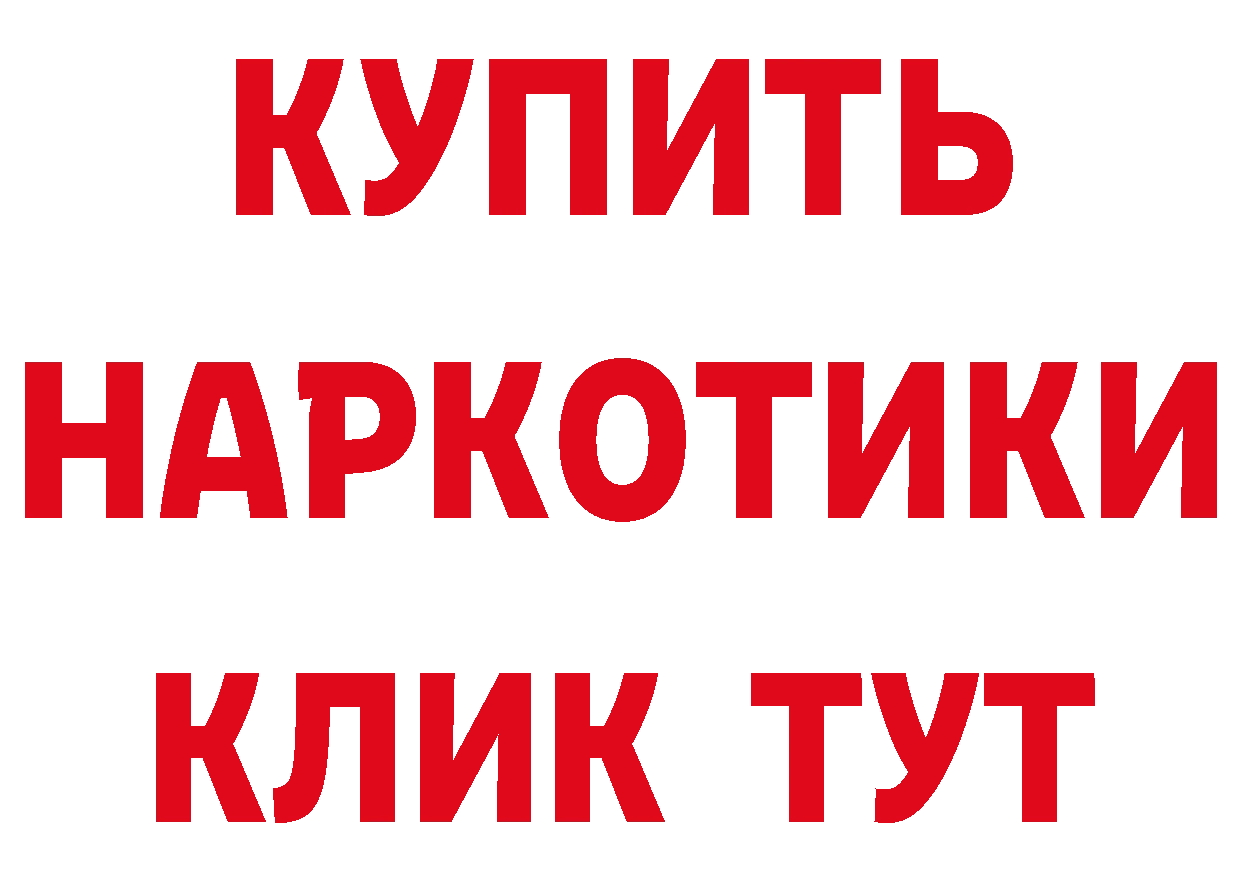 КУПИТЬ
НАРКОТИКИ
КЛИК ТУТ